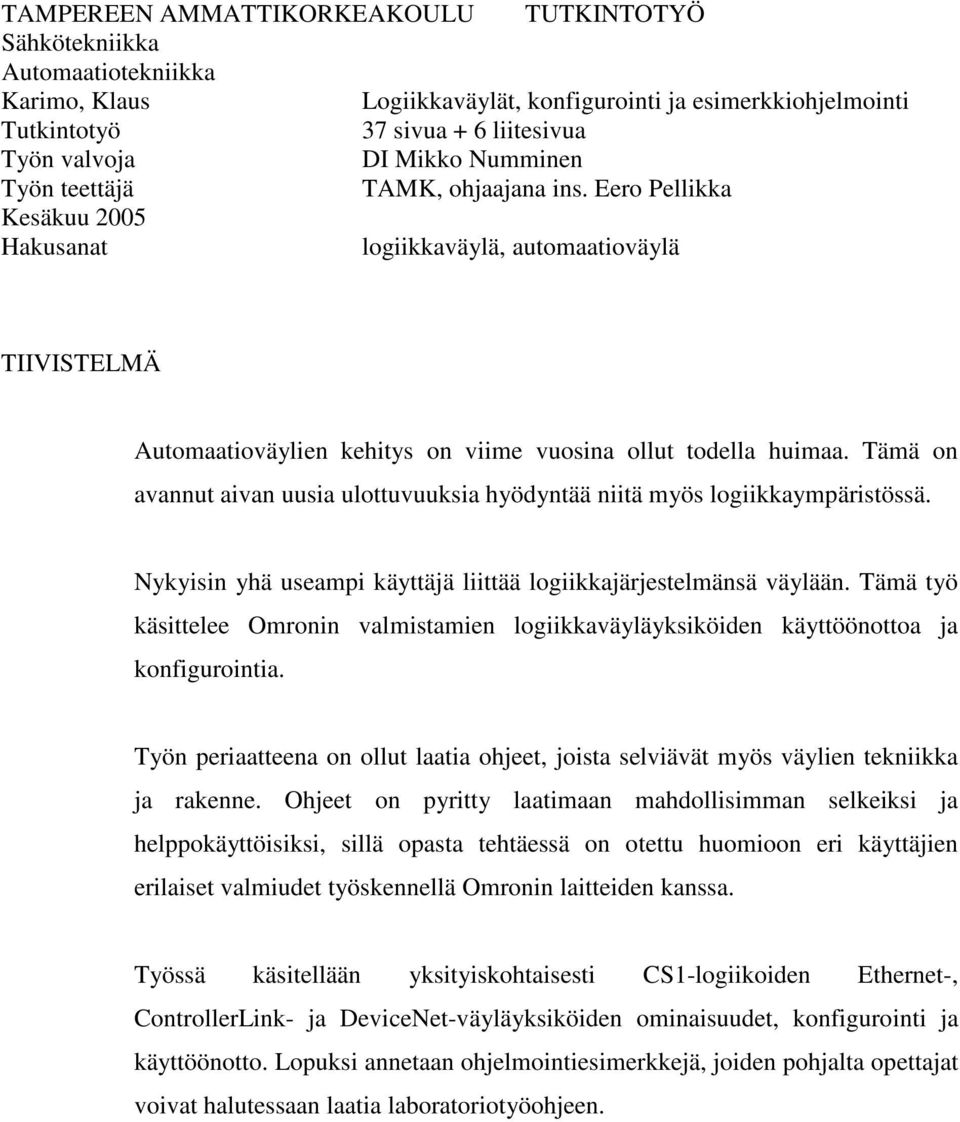 TAMPEREEN AMMATTIKORKEAKOULU TUTKINTOTYÖ
Sähkötekniikka
Automaatiotekniikka
Karimo, Klaus Logiikkaväylät, konfigurointi ja esimerkkiohjelmointi
Tutkintotyö 37 sivua + 6 liitesivua
Työn valvoja DI Mikko Numminen
Työn teettäjä TAMK, ohjaajana ins. Eero Pellikka
Kesäkuu 2005
Hakusanat logiikkaväylä, automaatioväylä

TIIVISTELMÄ

Automaatioväylien kehitys on viime vuosina ollut todella huimaa. Tämä on avannut aivan uusia ulottuvuuksia hyödyntää niitä myös logiikkaympäristössä.

Nykyisin yhä useampi käyttäjä liittää logiikkajärjestelmänsä väylään. Tämä työ käsittelee Omronin valmistamien logiikkaväyläyksiköiden käyttöönottoa ja konfigurointia.

Työn periaatteena on ollut laatia ohjeet, joista selviävät myös väylien tekniikka ja rakenne. Ohjeet on pyritty laatimaan mahdollisimman selkeiksi ja helppokäyttöisiksi, sillä opasta tehtäessä on otettu huomioon eri käyttäjien erilaiset valmiudet työskennellä Omronin laitteiden kanssa.

Työssä käsitellään yksityiskohtaisesti CS1-logiikoiden Ethernet-, ControllerLink- ja DeviceNet-väyläyksiköiden ominaisuudet, konfigurointi ja käyttöönotto. Lopuksi annetaan ohjelmointiesimerkkejä, joiden pohjalta opettajat voivat halutessaan laatia laboratoriotyöohjeen.